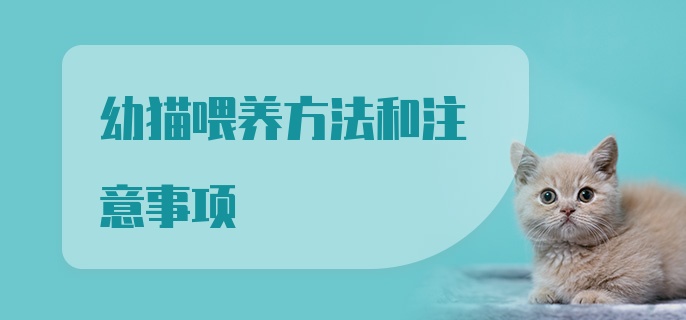 幼猫喂养方法和注意事项